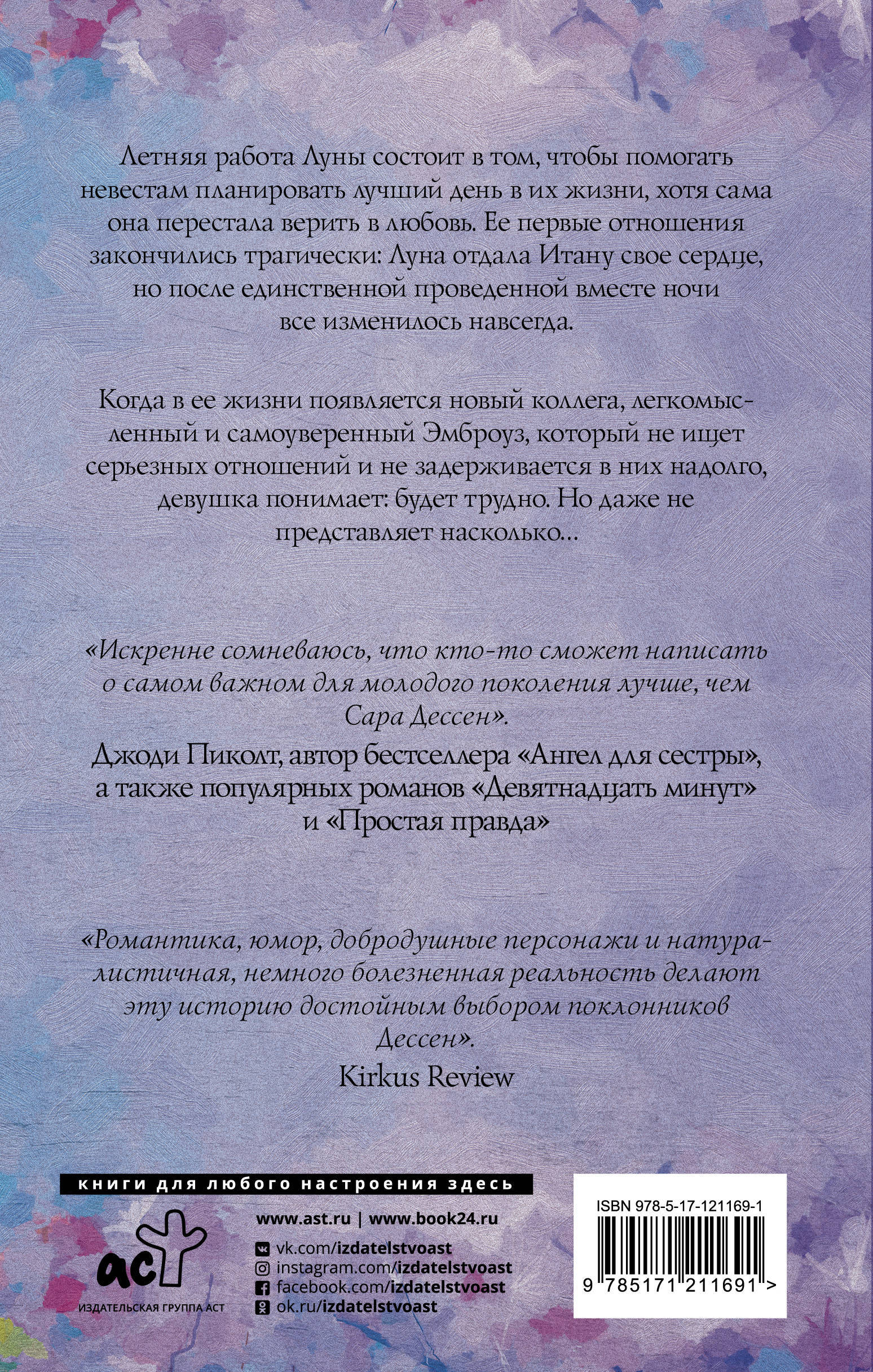 Летняя работа Луны состоит в том, чтобы помогать невестам планировать лучший день в их жизни, хотя сама она перестала верить в любовь. Ее первые отношения закончились трагически: Луна отдала Итану свое сердце, но после единственной проведенной вместе ночи все изменилось навсегда.

Когда в ее жизни появляется новый коллега, легкомысленный и самоуверенный Эмброуз, который не ищет серьезных отношений и не задерживается в них надолго, девушка понимает: будет трудно. Но даже не представляет насколько...

«Искренне сомневаюсь, что кто-то сможет написать о самом важном для молодого поколения лучше, чем Сара Дессен».

Джоди Пиколт, автор бестселлера «Ангел для сестры», а также популярных романов «Девятнадцать минут» и «Простая правда»

«Романтика, юмор, добродушные персонажи и натуралистичная, немного болезненная реальность делают эту историю достойным выбором поклонников Дессен».

Kirkus Review

книги для любого настроения здесь

аст
ИЗДАТЕЛЬСКАЯ ГРУППА АСТ

www.ast.ru | www.book24.ru
vk.com/izdatelstvoast
instagram.com/izdatelstvoast
facebook.com/izdatelstvoast
ok.ru/izdatelstvoast

ISBN 978-5-17-121169-1
9 785171 211691 >